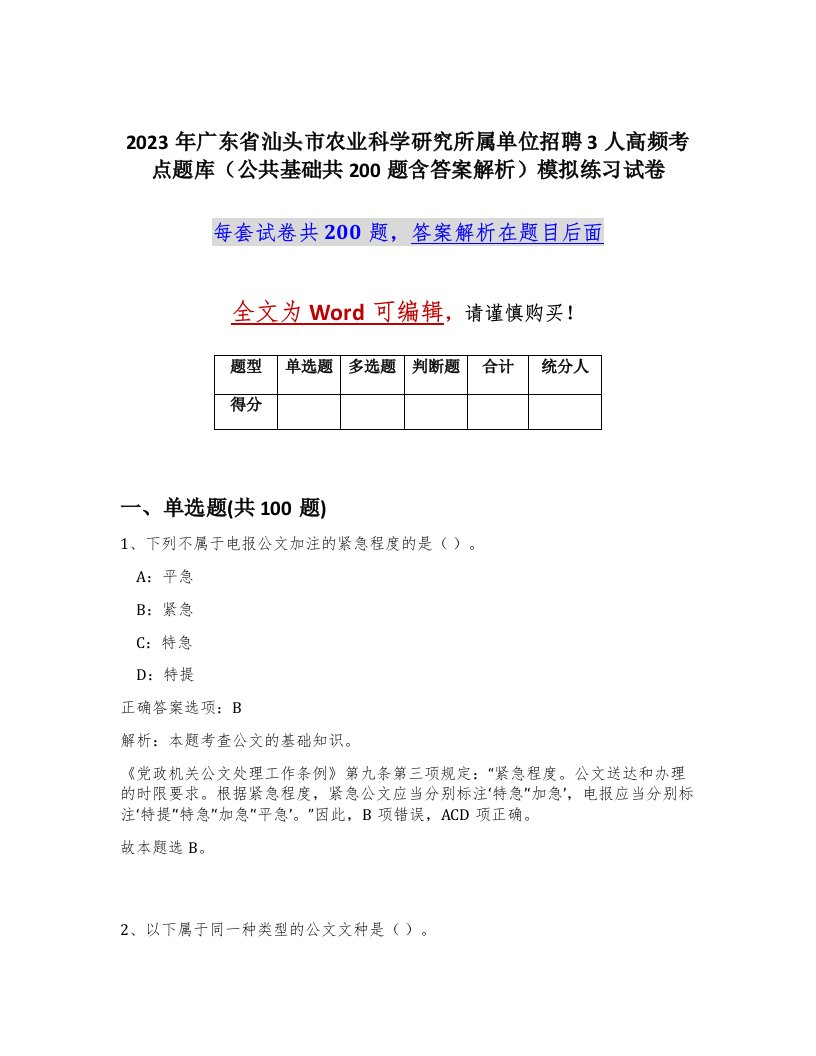 2023 年广东省汕头市农业科学研究所属单位招聘 3 人高频考点题库（公共基础共 200 题含答案解析）模拟练习试卷

每套试卷共 200 题，答案解析在题目后面

全文为 Word 可编辑，请谨慎购买！

| 题型 | 单选题 | 多选题 | 判断题 | 合计 | 统分人 |
|---|---|---|---|---|---|
| 得分 | | | | | |

一、单选题(共 100 题)

1、下列不属于电报公文加注的紧急程度的是（）。

A：平急

B：紧急

C：特急

D：特提

正确答案选项：B

解析：本题考查公文的基础知识。

《党政机关公文处理工作条例》第九条第三项规定："紧急程度。公文送达和办理的时限要求。根据紧急程度，紧急公文应当分别标注'特急''加急'，电报应当分别标注'特提''特急''加急''平急'。"因此，B 项错误，ACD 项正确。

故本题选 B。

2、以下属于同一种类型的公文文种是（）。